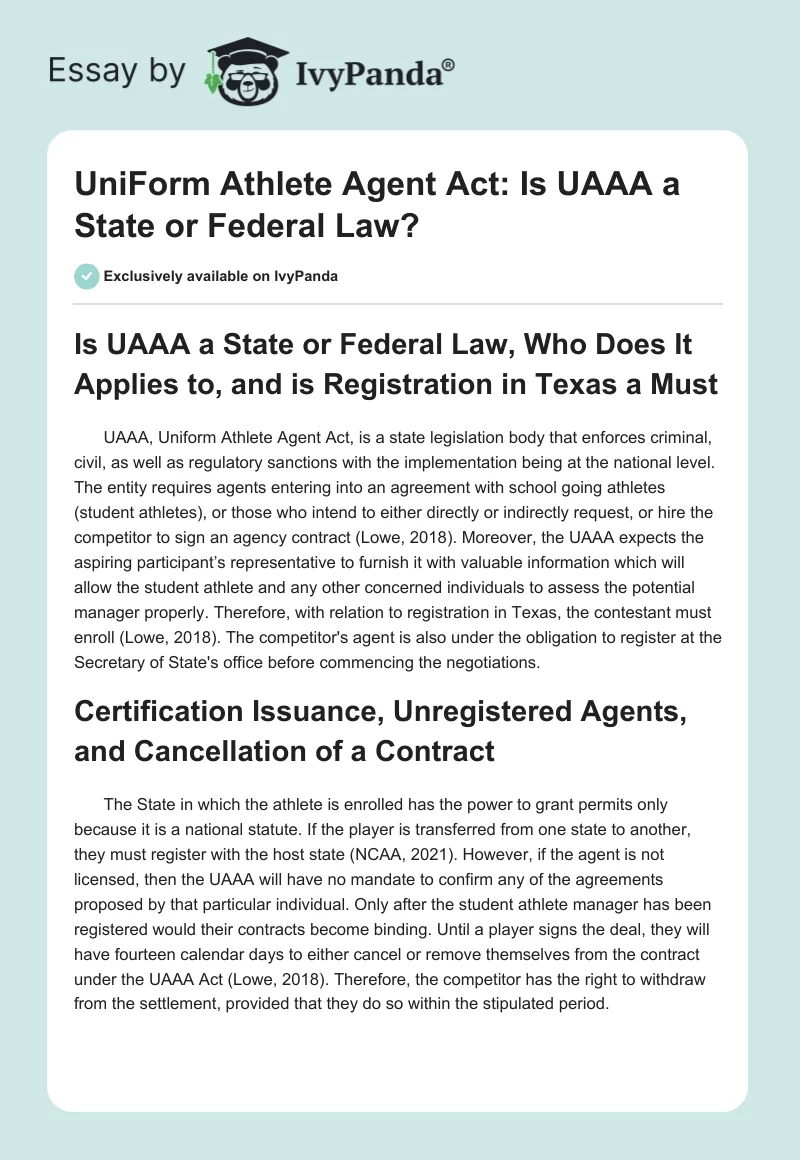 Essay by IvyPanda®

UniForm Athlete Agent Act: Is UAAA a State or Federal Law?

Exclusively available on IvyPanda

Is UAAA a State or Federal Law, Who Does It Applies to, and is Registration in Texas a Must

UAAA, Uniform Athlete Agent Act, is a state legislation body that enforces criminal, civil, as well as regulatory sanctions with the implementation being at the national level. The entity requires agents entering into an agreement with school going athletes (student athletes), or those who intend to either directly or indirectly request, or hire the competitor to sign an agency contract (Lowe, 2018). Moreover, the UAAA expects the aspiring participant's representative to furnish it with valuable information which will allow the student athlete and any other concerned individuals to assess the potential manager properly. Therefore, with relation to registration in Texas, the contestant must enroll (Lowe, 2018). The competitor's agent is also under the obligation to register at the Secretary of State's office before commencing the negotiations.

Certification Issuance, Unregistered Agents, and Cancellation of a Contract

The State in which the athlete is enrolled has the power to grant permits only because it is a national statute. If the player is transferred from one state to another, they must register with the host state (NCAA, 2021). However, if the agent is not licensed, then the UAAA will have no mandate to confirm any of the agreements proposed by that particular individual. Only after the student athlete manager has been registered would their contracts become binding. Until a player signs the deal, they will have fourteen calendar days to either cancel or remove themselves from the contract under the UAAA Act (Lowe, 2018). Therefore, the competitor has the right to withdraw from the settlement, provided that they do so within the stipulated period.